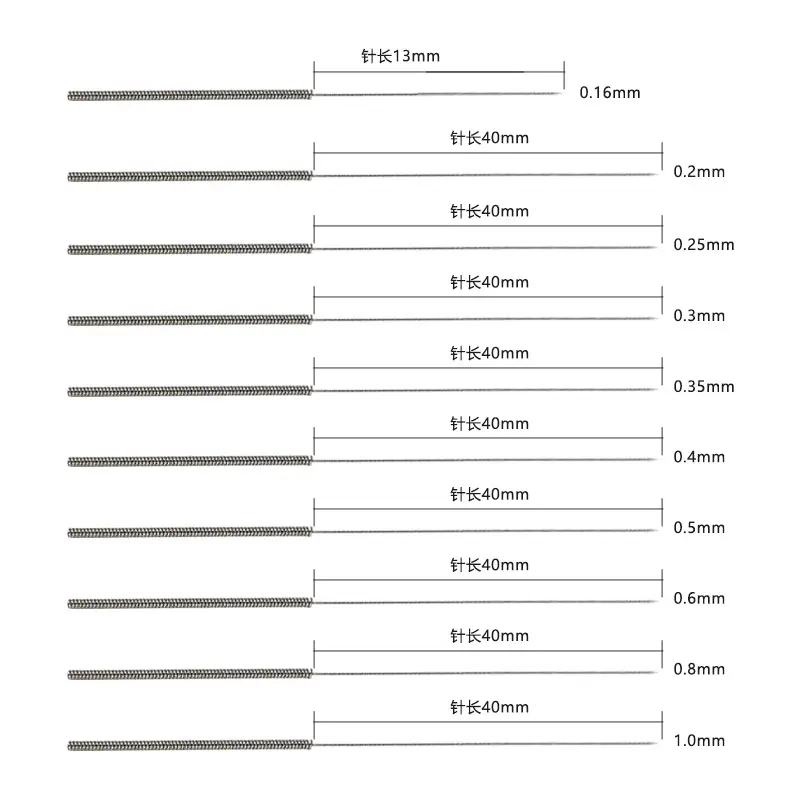 针长13mm
0.16mm

针长40mm
0.2mm

针长40mm
0.25mm

针长40mm
0.3mm

针长40mm
0.35mm

针长40mm
0.4mm

针长40mm
0.5mm

针长40mm
0.6mm

针长40mm
0.8mm

针长40mm
1.0mm